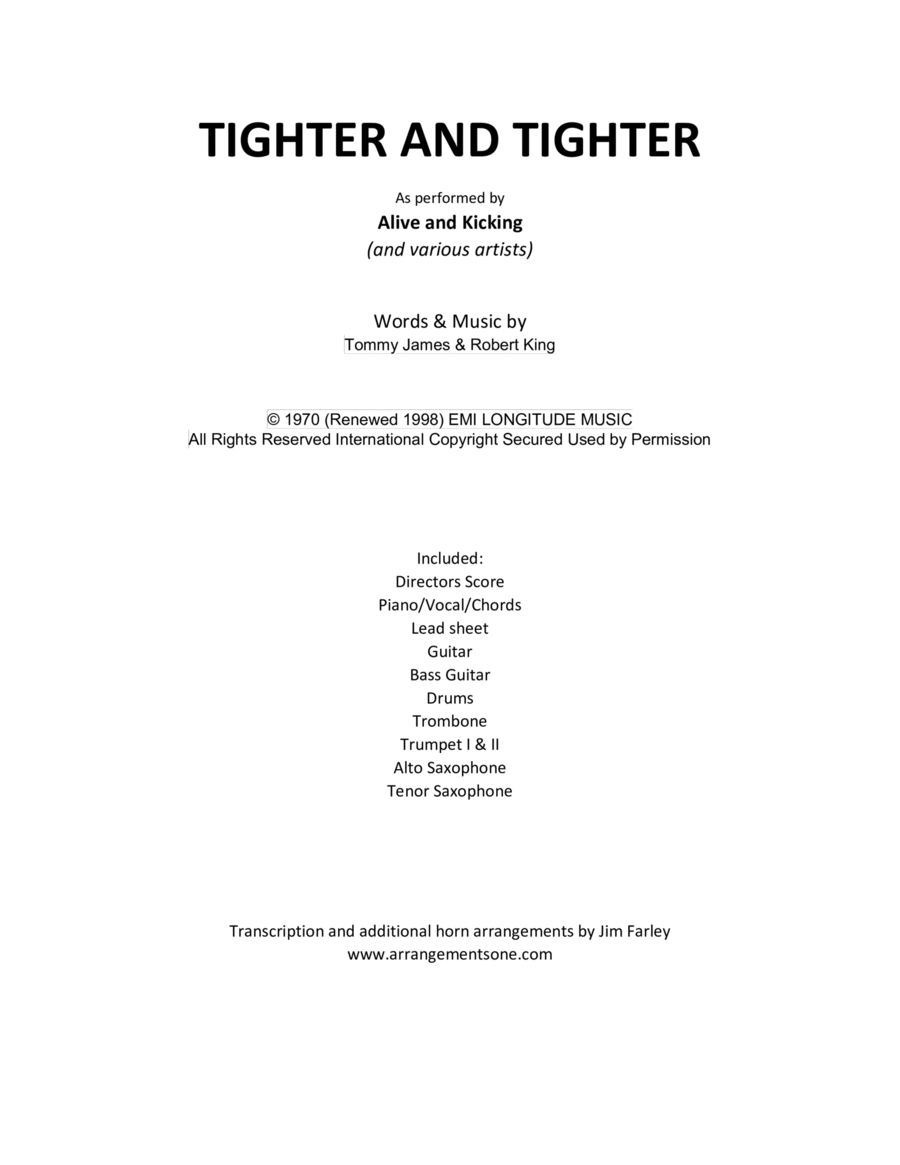 TIGHTER AND TIGHTER

As performed by

Alive and Kicking

(and various artists)

Words & Music by
Tommy James & Robert King

© 1970 (Renewed 1998) EMI LONGITUDE MUSIC
All Rights Reserved International Copyright Secured Used by Permission

Included:
Directors Score
Piano/Vocal/Chords
Lead sheet
Guitar
Bass Guitar
Drums
Trombone
Trumpet I & II
Alto Saxophone
Tenor Saxophone

Transcription and additional horn arrangements by Jim Farley
www.arrangementsone.com